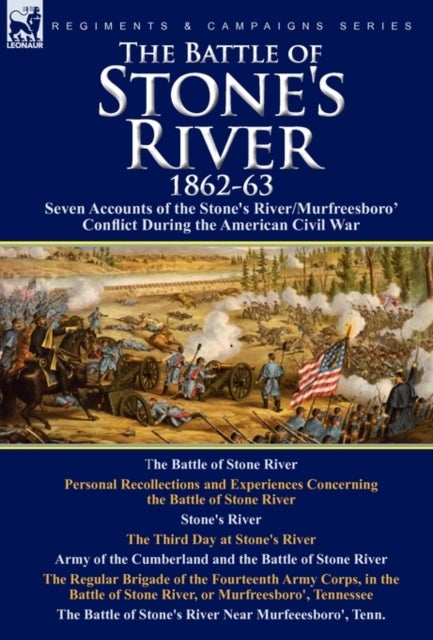 LEONAUR

REGIMENTS & CAMPAIGNS SERIES

THE BATTLE OF
STONE'S
RIVER
1862-63

Seven Accounts of the Stone's River/Murfreesboro' Conflict During the American Civil War

The Battle of Stone River

Personal Recollections and Experiences Concerning the Battle of Stone River

Stone's River

The Third Day at Stone's River

Army of the Cumberland and the Battle of Stone River

The Regular Brigade of the Fourteenth Army Corps, in the Battle of Stone River, or Murfreesboro', Tennessee

The Battle of Stone's River Near Murfeeesboro', Tenn.